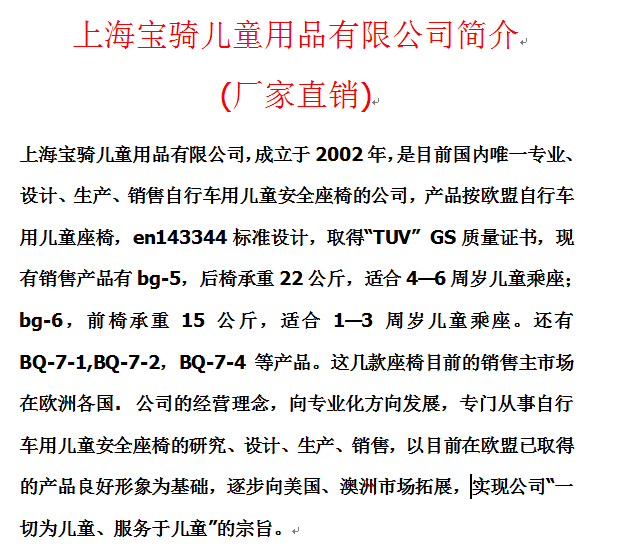 上海宝骑儿童用品有限公司简介

(厂家直销)

上海宝骑儿童用品有限公司,成立于 2002 年,是目前国内唯一专业、设计、生产、销售自行车用儿童安全座椅的公司，产品按欧盟自行车用儿童座椅，en143344 标准设计，取得“TUV” GS 质量证书，现有销售产品有 bg-5，后椅承重 22 公斤，适合 4—6 周岁儿童乘座；bg-6，前椅承重 15 公斤，适合 1—3 周岁儿童乘座。还有 BQ-7-1,BQ-7-2，BQ-7-4 等产品。这几款座椅目前的销售主市场在欧洲各国．公司的经营理念，向专业化方向发展，专门从事自行车用儿童安全座椅的研究、设计、生产、销售，以目前在欧盟已取得的产品良好形象为基础，逐步向美国、澳洲市场拓展，实现公司“一切为儿童、服务于儿童”的宗旨。